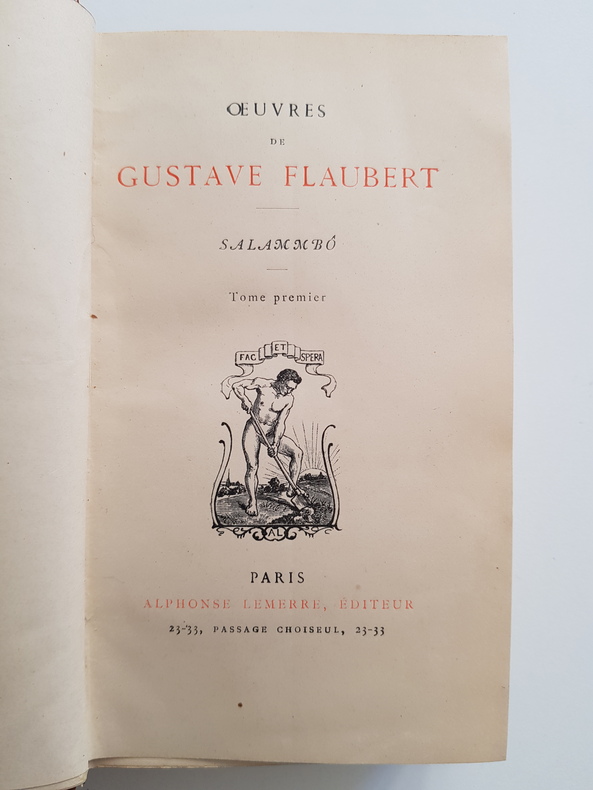 ŒUVRES

DE

GUSTAVE FLAUBERT

SALAMMBÔ

Tome premier

FAC ET SPERA

AL

PARIS
ALPHONSE LEMERRE, ÉDITEUR
23-33, PASSAGE CHOISEUL, 23-33